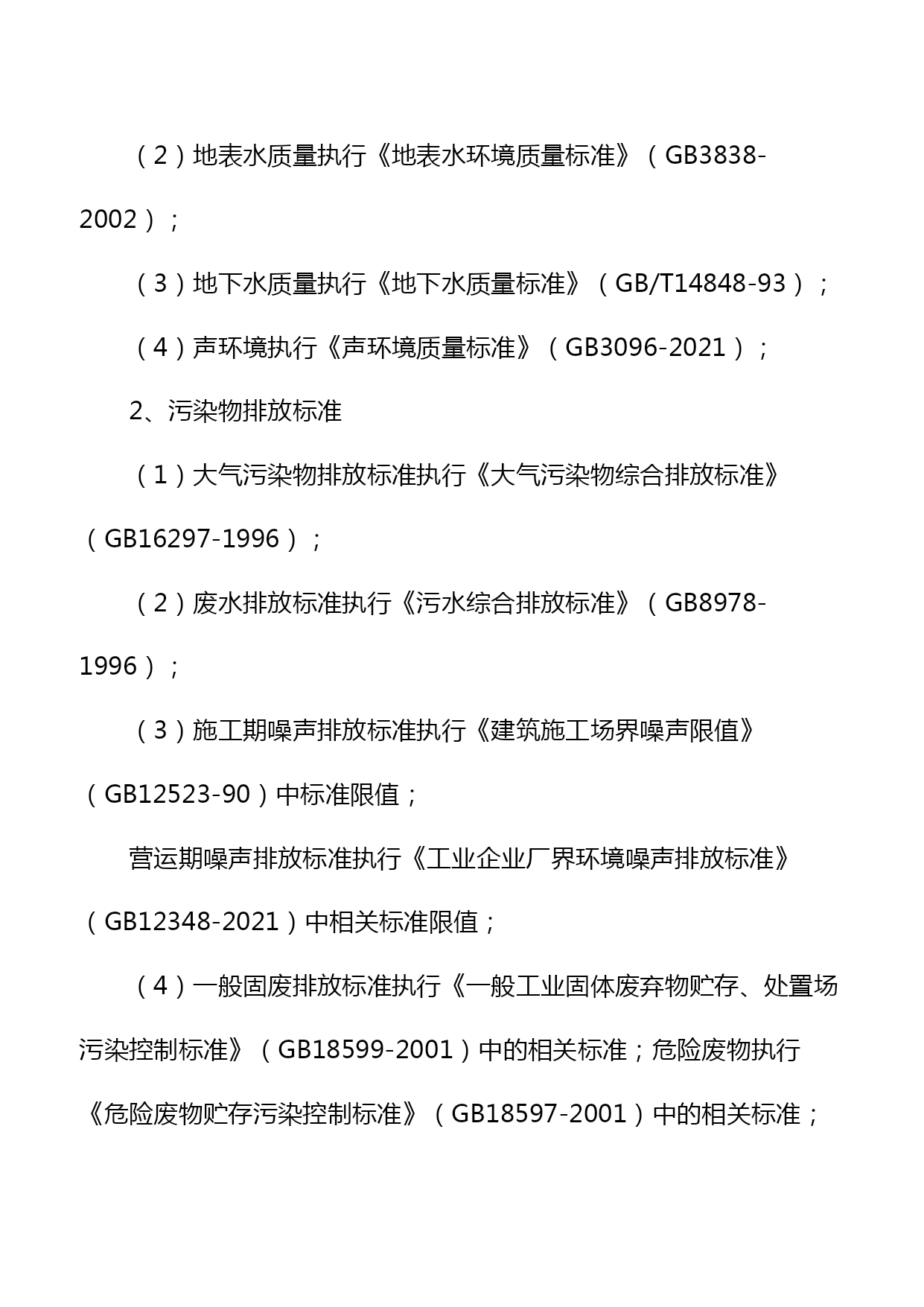 （2）地表水质量执行《地表水环境质量标准》（GB3838-2002）；

（3）地下水质量执行《地下水质量标准》（GB/T14848-93）；

（4）声环境执行《声环境质量标准》（GB3096-2021）；

2、污染物排放标准

（1）大气污染物排放标准执行《大气污染物综合排放标准》（GB16297-1996）；

（2）废水排放标准执行《污水综合排放标准》（GB8978-1996）；

（3）施工期噪声排放标准执行《建筑施工场界噪声限值》（GB12523-90）中标准限值；

营运期噪声排放标准执行《工业企业厂界环境噪声排放标准》（GB12348-2021）中相关标准限值；

（4）一般固废排放标准执行《一般工业固体废弃物贮存、处置场污染控制标准》（GB18599-2001）中的相关标准；危险废物执行《危险废物贮存污染控制标准》（GB18597-2001）中的相关标准；